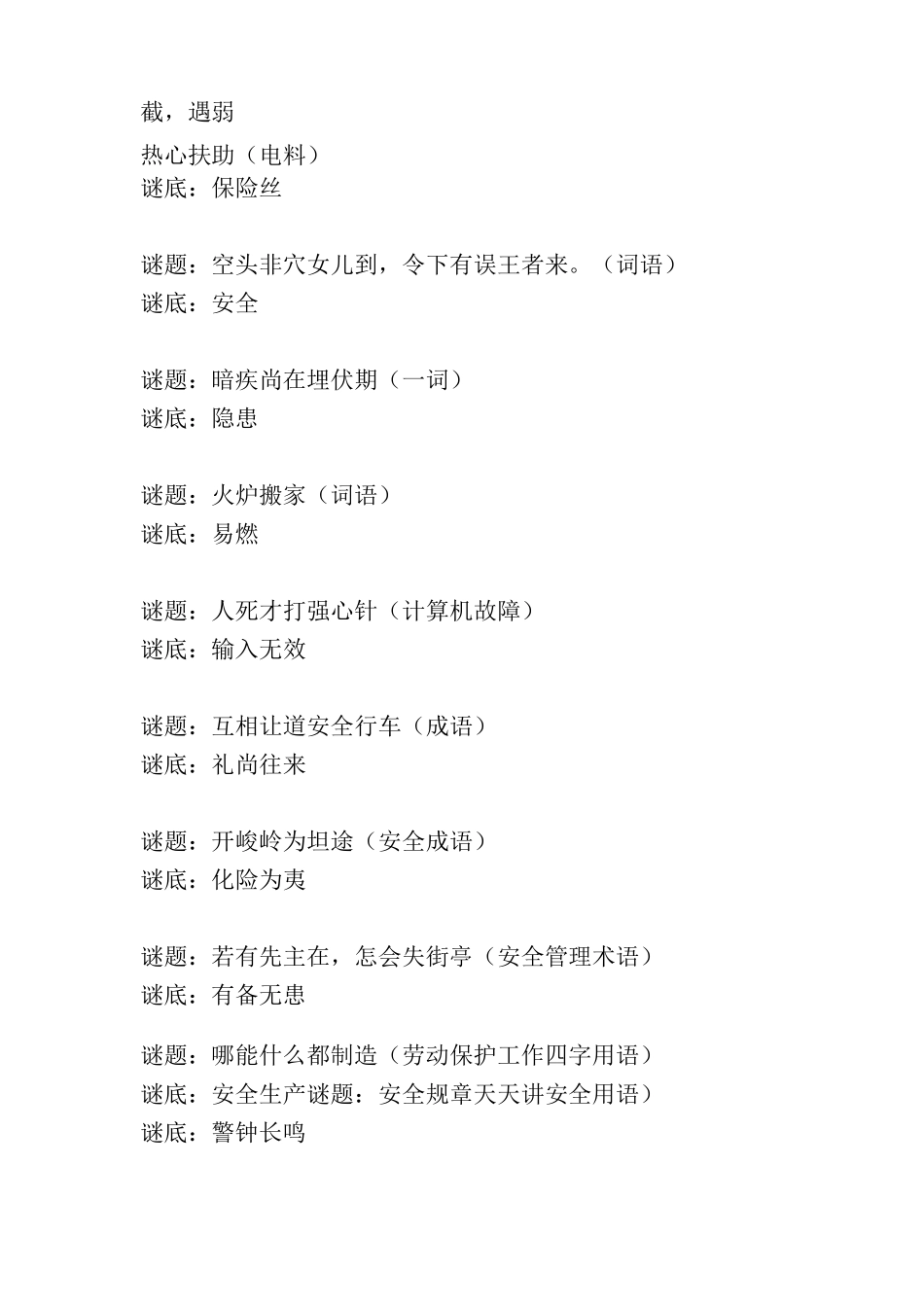 截，遇弱
热心扶助（电料）
谜底：保险丝

谜题：空头非穴女儿到，令下有误王者来。（词语）
谜底：安全

谜题：暗疾尚在埋伏期（一词）
谜底：隐患

谜题：火炉搬家（词语）
谜底：易燃

谜题：人死才打强心针（计算机故障）
谜底：输入无效

谜题：互相让道安全行车（成语）
谜底：礼尚往来

谜题：开峻岭为坦途（安全成语）
谜底：化险为夷

谜题：若有先主在，怎会失街亭（安全管理术语）
谜底：有备无患

谜题：哪能什么都制造（劳动保护工作四字用语）
谜底：安全生产谜题：安全规章天天讲安全用语）
谜底：警钟长鸣